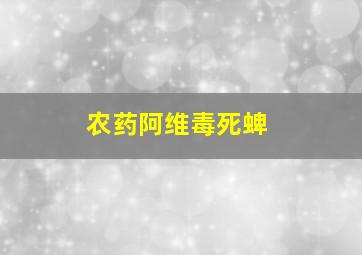 农药阿维毒死蜱